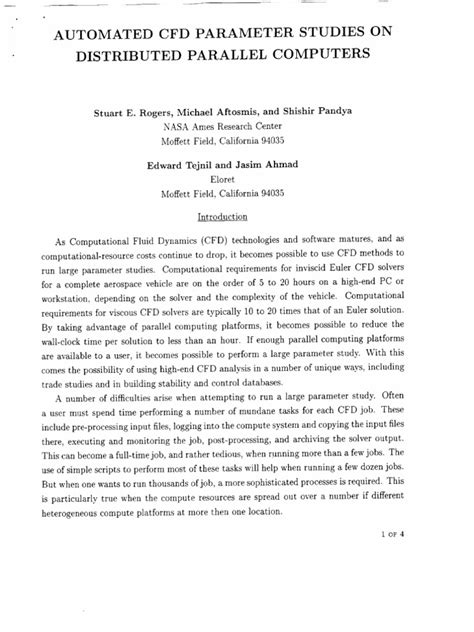 AUTOMATED CFD PARAMETER STUDIES ON DISTRIBUTED PARALLEL COMPUTERS

Stuart E. Rogers, Michael Aftosmis, and Shishir Pandya
NASA Ames Research Center
Moffett Field, California 94035

Edward Tejnil and Jasim Ahmad
Eloret
Moffett Field, California 94035

Introduction

As Computational Fluid Dynamics (CFD) technologies and software matures, and as computational-resource costs continue to drop, it becomes possible to use CFD methods to run large parameter studies. Computational requirements for inviscid Euler CFD solvers for a complete aerospace vehicle are on the order of 5 to 20 hours on a high-end PC or workstation, depending on the solver and the complexity of the vehicle. Computational requirements for viscous CFD solvers are typically 10 to 20 times that of an Euler solution. By taking advantage of parallel computing platforms, it becomes possible to reduce the wall-clock time per solution to less than an hour. If enough parallel computing platforms are available to a user, it becomes possible to perform a large parameter study. With this comes the possibility of using high-end CFD analysis in a number of unique ways, including trade studies and in building stability and control databases.

A number of difficulties arise when attempting to run a large parameter study. Often a user must spend time performing a number of mundane tasks for each CFD job. These include pre-processing input files, logging into the compute system and copying the input files there, executing and monitoring the job, post-processing, and archiving the solver output. This can become a full-time job, and rather tedious, when running more than a few jobs. The use of simple scripts to perform most of these tasks will help when running a few dozen jobs. But when one wants to run thousands of job, a more sophisticated processes is required. This is particularly true when the compute resources are spread out over a number if different heterogeneous compute platforms at more then one location.

1 OF 4